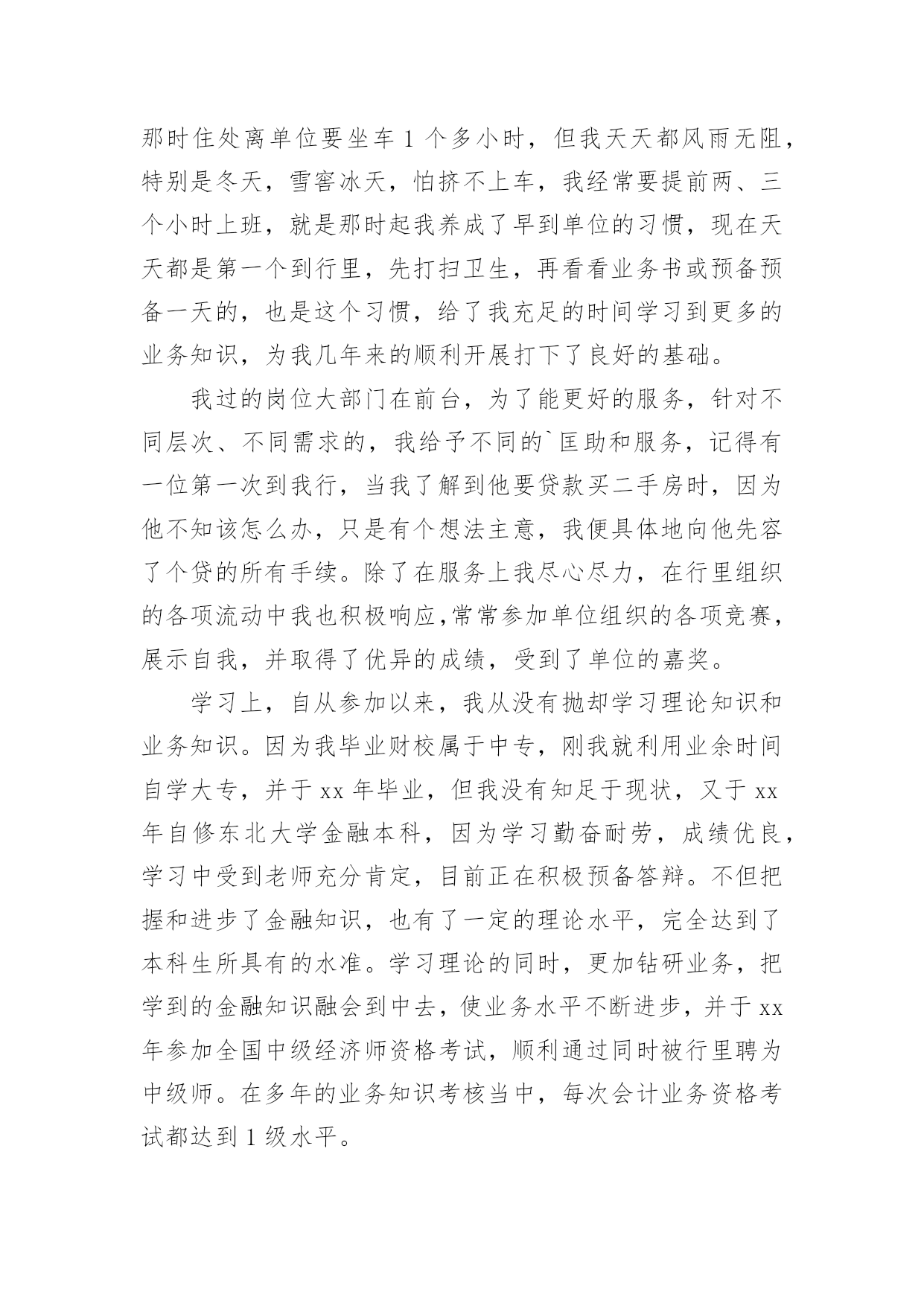 那时住处离单位要坐车 1 个多小时，但我天天都风雨无阻，特别是冬天，雪窖冰天，怕挤不上车，我经常要提前两、三个小时上班，就是那时起我养成了早到单位的习惯，现在天天都是第一个到行里，先打扫卫生，再看看业务书或预备预备一天的，也是这个习惯，给了我充足的时间学习到更多的业务知识，为我几年来的顺利开展打下了良好的基础。

我过的岗位大部门在前台，为了能更好的服务，针对不同层次、不同需求的，我给予不同的`匡助和服务，记得有一位第一次到我行，当我了解到他要贷款买二手房时，因为他不知该怎么办，只是有个想法主意，我便具体地向他先容了个贷的所有手续。除了在服务上我尽心尽力，在行里组织的各项流动中我也积极响应,常常参加单位组织的各项竞赛，展示自我，并取得了优异的成绩，受到了单位的嘉奖。

学习上，自从参加以来，我从没有抛却学习理论知识和业务知识。因为我毕业财校属于中专，刚我就利用业余时间自学大专，并于 xx 年毕业，但我没有知足于现状，又于 xx 年自修东北大学金融本科，因为学习勤奋耐劳，成绩优良，学习中受到老师充分肯定，目前正在积极预备答辩。不但把握和进步了金融知识，也有了一定的理论水平，完全达到了本科生所具有的水准。学习理论的同时，更加钻研业务，把学到的金融知识融会到中去，使业务水平不断进步，并于 xx 年参加全国中级经济师资格考试，顺利通过同时被行里聘为中级师。在多年的业务知识考核当中，每次会计业务资格考试都达到 1 级水平。